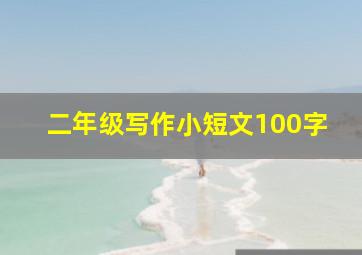 二年级写作小短文100字